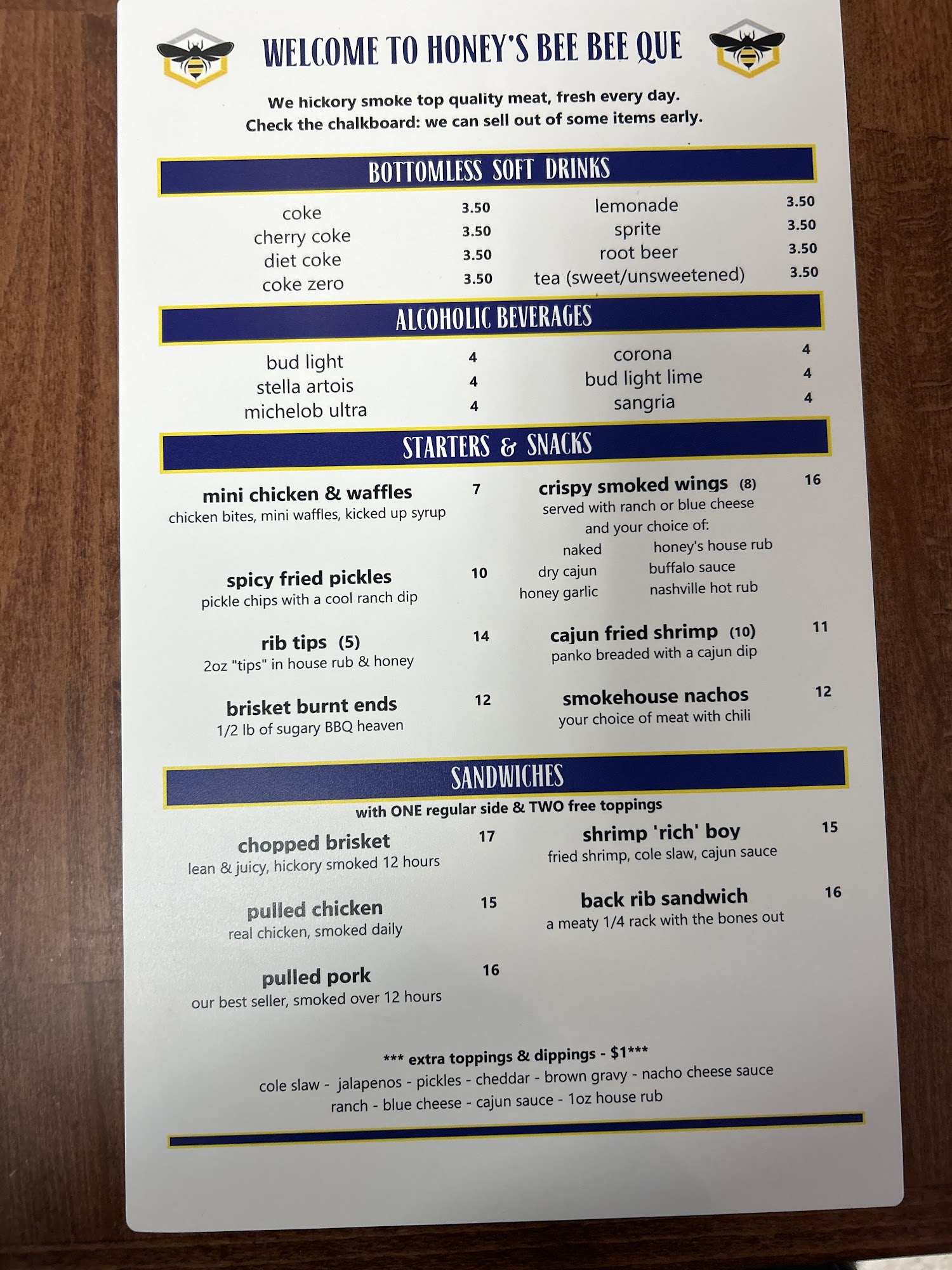 WELCOME TO HONEY'S BEE BEE QUE

We hickory smoke top quality meat, fresh every day.
Check the chalkboard: we can sell out of some items early.

BOTTOMLESS SOFT DRINKS

coke 3.50
cherry coke 3.50
diet coke 3.50
coke zero 3.50

lemonade 3.50
sprite 3.50
root beer 3.50
tea (sweet/unsweetened) 3.50

ALCOHOLIC BEVERAGES

bud light 4
stella artois 4
michelob ultra 4

corona 4
bud light lime 4
sangria 4

STARTERS & SNACKS

mini chicken & waffles 7
chicken bites, mini waffles, kicked up syrup

spicy fried pickles 10
pickle chips with a cool ranch dip

rib tips (5) 14
2oz "tips" in house rub & honey

brisket burnt ends 12
1/2 lb of sugary BBQ heaven

crispy smoked wings (8) 16
served with ranch or blue cheese
and your choice of:
naked
dry cajun
honey garlic
honey's house rub
buffalo sauce
nashville hot rub

cajun fried shrimp (10) 11
panko breaded with a cajun dip

smokehouse nachos 12
your choice of meat with chili

SANDWICHES
with ONE regular side & TWO free toppings

chopped brisket 17
lean & juicy, hickory smoked 12 hours

pulled chicken 15
real chicken, smoked daily

pulled pork 16
our best seller, smoked over 12 hours

shrimp 'rich' boy 15
fried shrimp, cole slaw, cajun sauce

back rib sandwich 16
a meaty 1/4 rack with the bones out

*** extra toppings & dippings - $1***
cole slaw - jalapenos - pickles - cheddar - brown gravy - nacho cheese sauce
ranch - blue cheese - cajun sauce - 1oz house rub